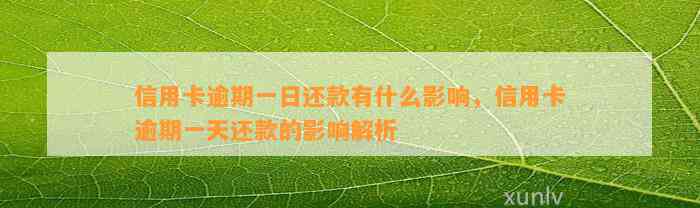 信用卡逾期一日还款有什么影响，信用卡逾期一天还款的影响解析

xunlv